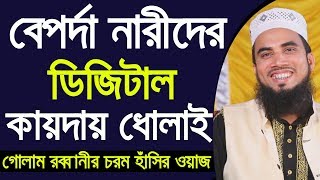 বেপর্দা নারীদের
ডিজিটাল
কায়দায় ধোলাই
গোলাম রব্বানীর চরম হাঁসির ওয়াজ